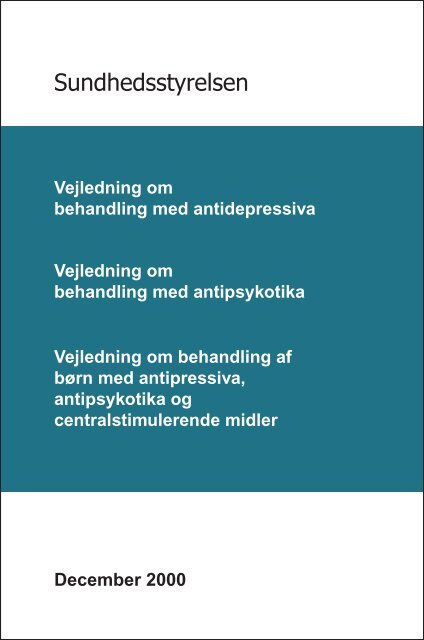 Sundhedsstyrelsen

Vejledning om behandling med antidepressiva

Vejledning om behandling med antipsykotika

Vejledning om behandling af børn med antipressiva, antipsykotika og centralstimulerende midler

December 2000